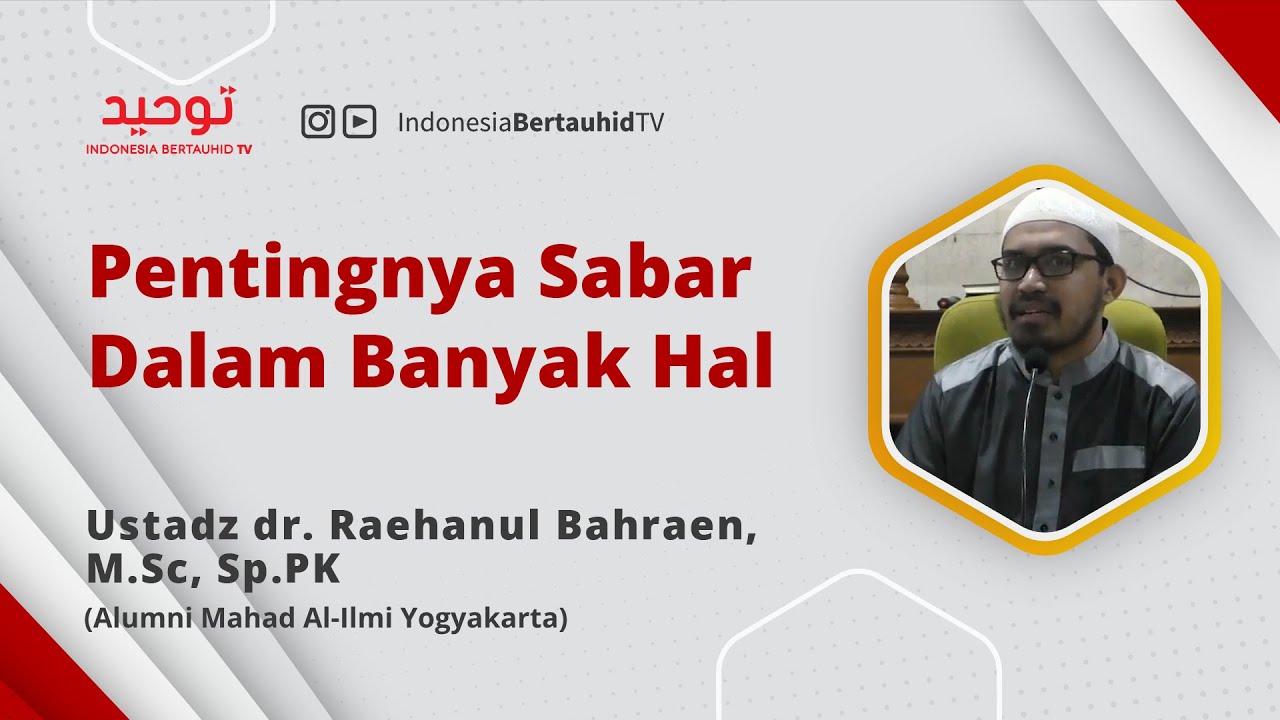 توحيد
INDONESIA BERTAUHID TV

IndonesiaBertauhidTV

Pentingnya Sabar Dalam Banyak Hal

Ustadz dr. Raehanul Bahraen, M.Sc, Sp.PK
(Alumni Mahad Al-Ilmi Yogyakarta)